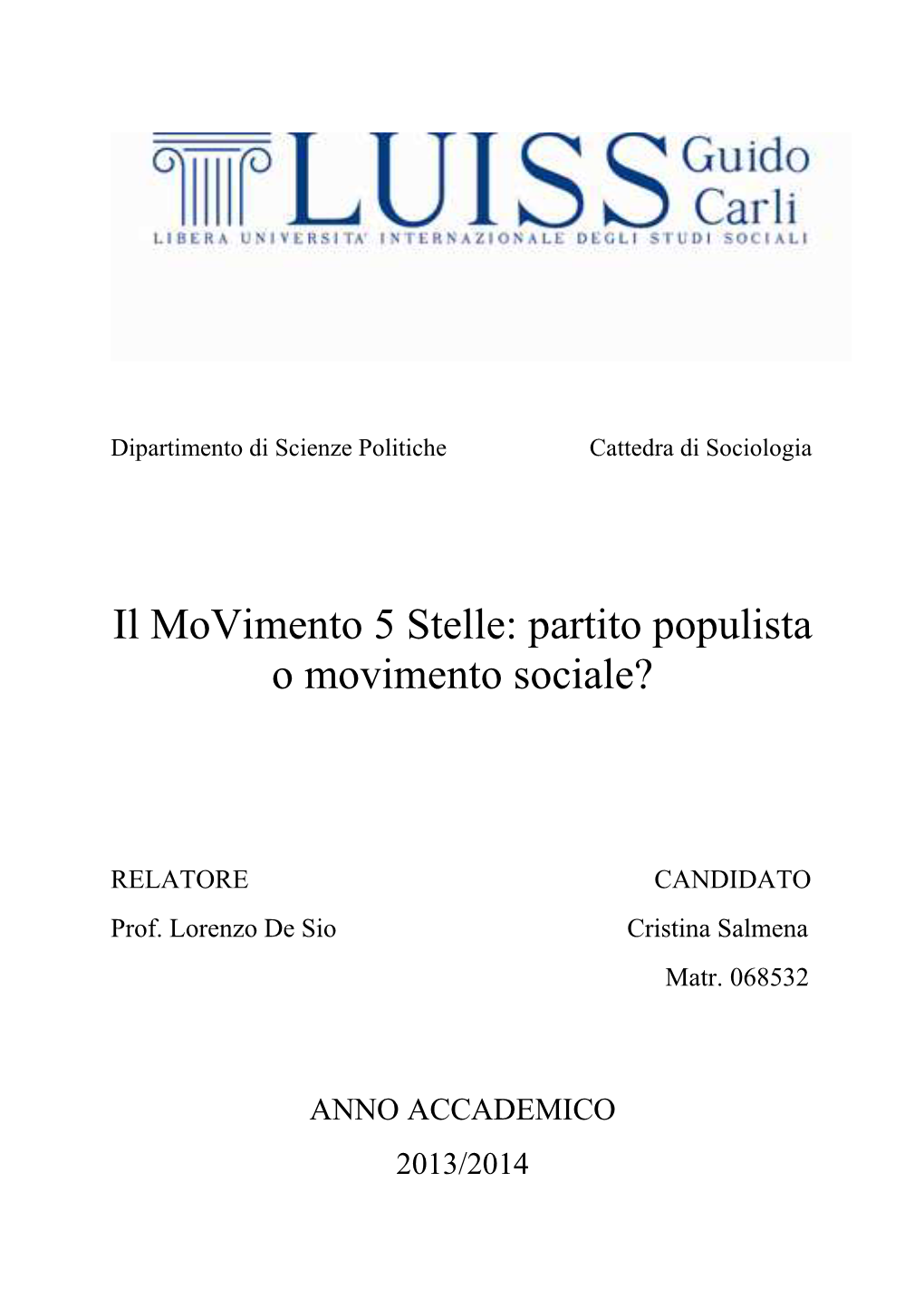 LUISS Guido Carli
LIBERA UNIVERSITA' INTERNAZIONALE DEGLI STUDI SOCIALI

Dipartimento di Scienze Politiche

Cattedra di Sociologia

Il MoVimento 5 Stelle: partito populista o movimento sociale?

RELATORE

Prof. Lorenzo De Sio

CANDIDATO

Cristina Salmena

Matr. 068532

ANNO ACCADEMICO

2013/2014